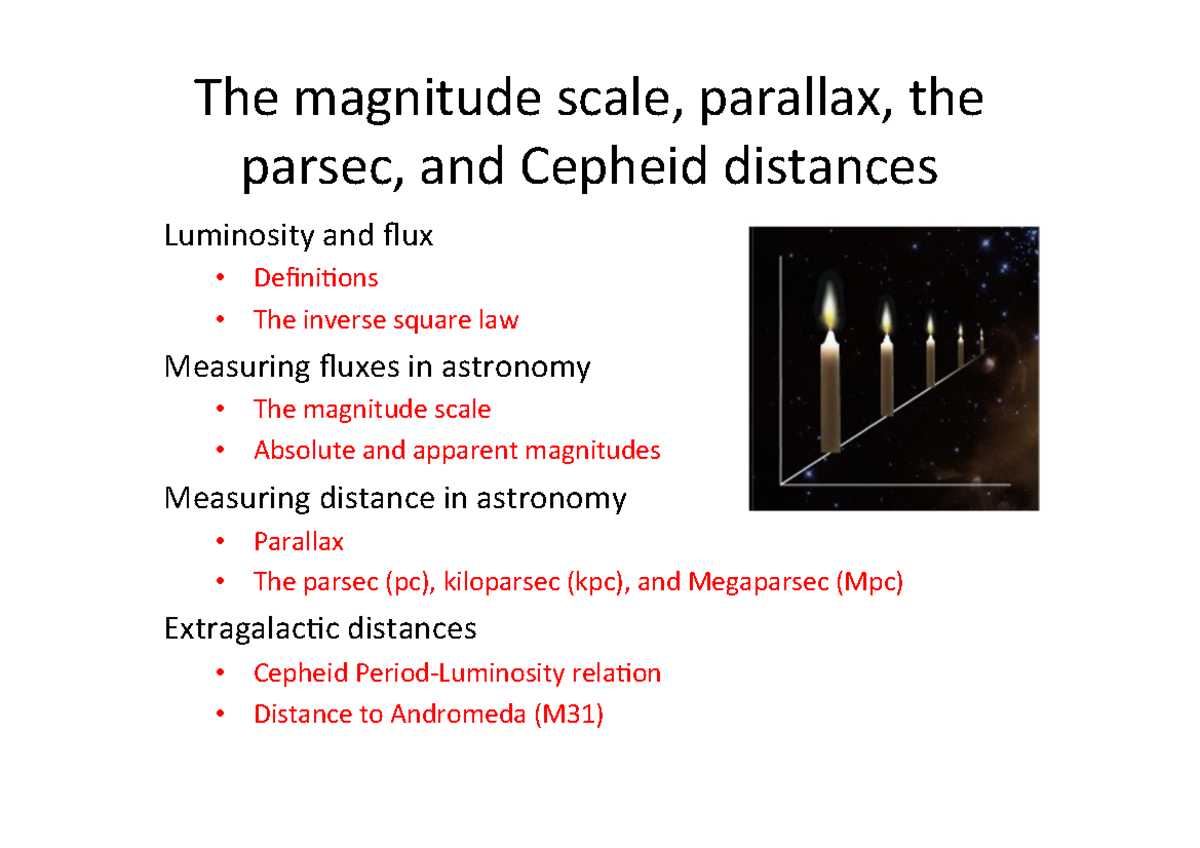 The magnitude scale, parallax, the parsec, and Cepheid distances

Luminosity and flux

• Definitions
• The inverse square law

Measuring fluxes in astronomy

• The magnitude scale
• Absolute and apparent magnitudes

Measuring distance in astronomy

• Parallax
• The parsec (pc), kiloparsec (kpc), and Megaparsec (Mpc)

Extragalactic distances

• Cepheid Period-Luminosity relation
• Distance to Andromeda (M31)